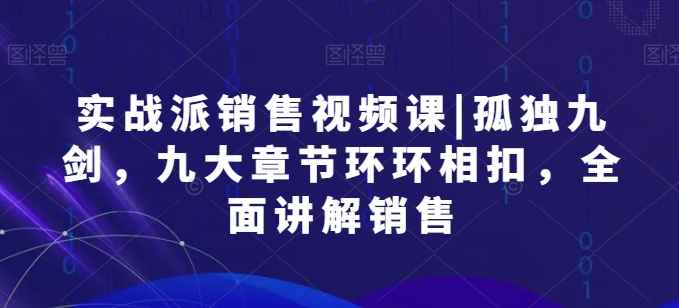 图怪兽 图怪兽 图怪兽

实战派销售视频课|孤独九剑，九大章节环环相扣，全面讲解销售